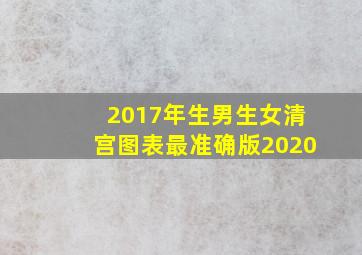 2017年生男生女清宫图表最准确版2020